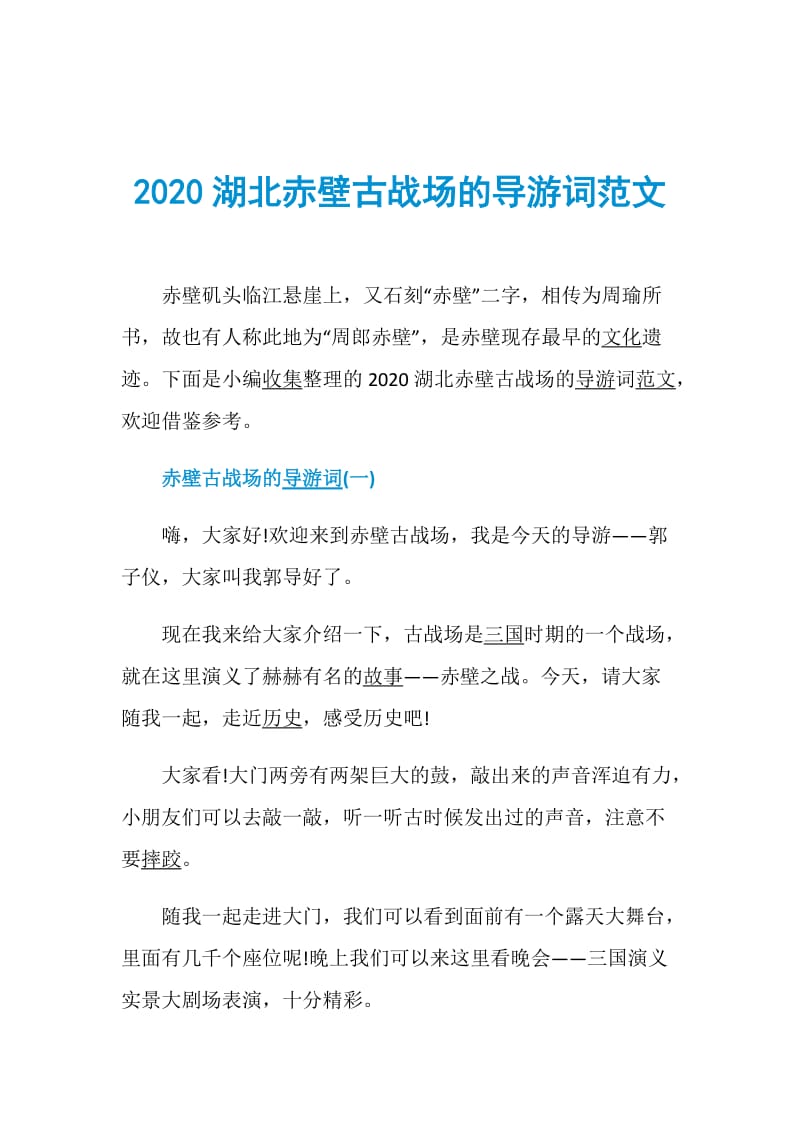 2020 湖北赤壁古战场的导游词范文

赤壁矶头临江悬崖上，又石刻“赤壁”二字，相传为周瑜所书，故也有人称此地为“周郎赤壁”，是赤壁现存最早的文化遗迹。下面是小编收集整理的 2020 湖北赤壁古战场的导游词范文，欢迎借鉴参考。

赤壁古战场的导游词(一)

嗨，大家好!欢迎来到赤壁古战场，我是今天的导游——郭子仪，大家叫我郭导好了。

现在我来给大家介绍一下，古战场是三国时期的一个战场，就在这里演义了赫赫有名的故事——赤壁之战。今天，请大家随我一起，走近历史，感受历史吧!

大家看!大门两旁有两架巨大的鼓，敲出来的声音浑迫有力，小朋友们可以去敲一敲，听一听古时候发出过的声音，注意不要摔跤。

随我一起走进大门，我们可以看到面前有一个露天大舞台，里面有几千个座位呢!晚上我们可以来这里看晚会——三国演义实景大剧场表演，十分精彩。